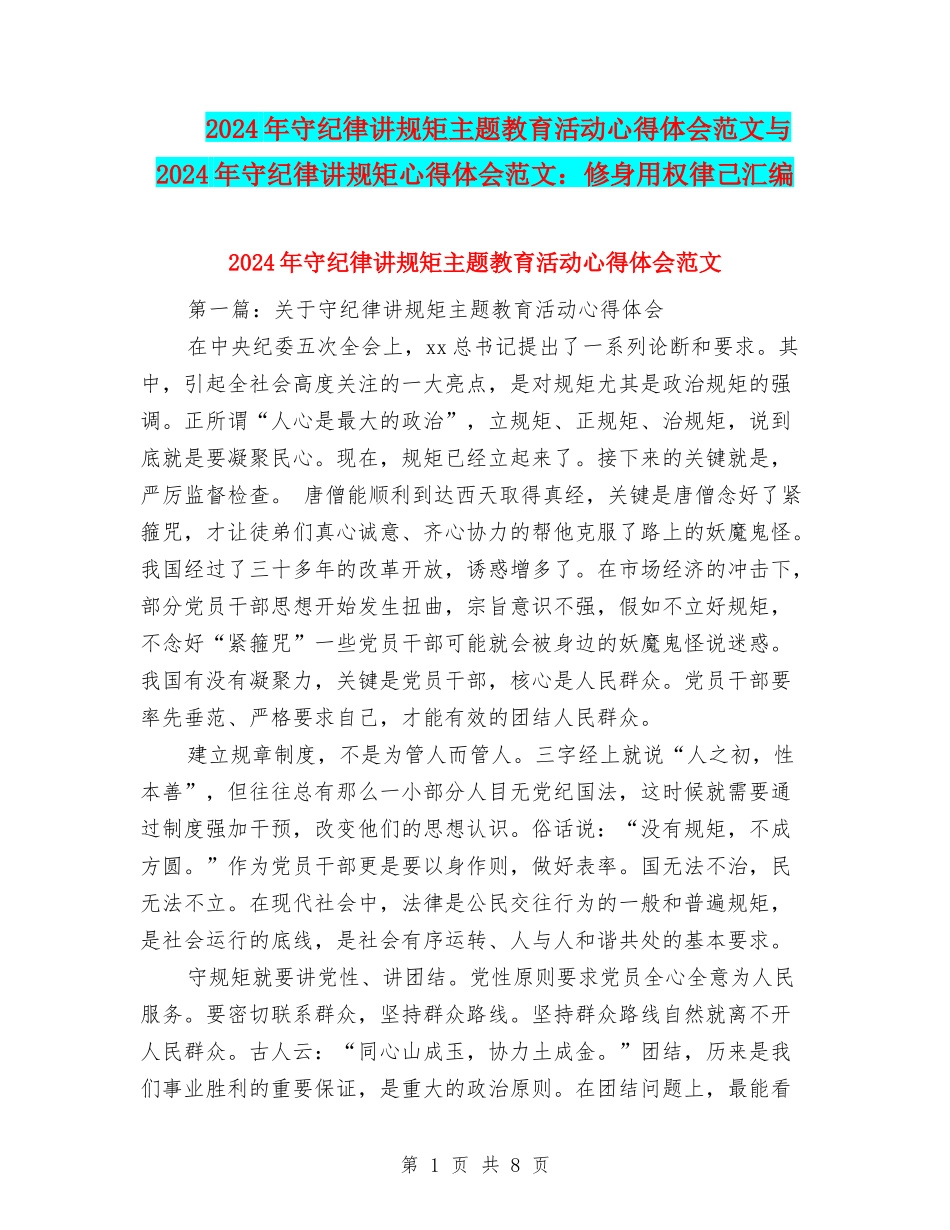 2024年守纪律讲规矩主题教育活动心得体会范文与2024年守纪律讲规矩心得体会范文：修身用权律己汇编

2024年守纪律讲规矩主题教育活动心得体会范文

第一篇：关于守纪律讲规矩主题教育活动心得体会

在中央纪委五次全会上，xx总书记提出了一系列论断和要求。其中，引起全社会高度关注的一大亮点，是对规矩尤其是政治规矩的强调。正所谓“人心是最大的政治”，立规矩、正规矩、治规矩，说到底就是要凝聚民心。现在，规矩已经立起来了。接下来的关键就是，严厉监督检查。 唐僧能顺利到达西天取得真经，关键是唐僧念好了紧箍咒，才让徒弟们真心诚意、齐心协力的帮他克服了路上的妖魔鬼怪。我国经过了三十多年的改革开放，诱惑增多了。在市场经济的冲击下，部分党员干部思想开始发生扭曲，宗旨意识不强，假如不立好规矩，不念好“紧箍咒”一些党员干部可能就会被身边的妖魔鬼怪说迷惑。我国有没有凝聚力，关键是党员干部，核心是人民群众。党员干部要率先垂范、严格要求自己，才能有效的团结人民群众。

建立规章制度，不是为管人而管人。三字经上就说“人之初，性本善”，但往往总有那么一小部分人目无党纪国法，这时候就需要通过制度强加干预，改变他们的思想认识。俗话说：“没有规矩，不成方圆。”作为党员干部更是要以身作则，做好表率。国无法不治，民无法不立。在现代社会中，法律是公民交往行为的一般和普遍规矩，是社会运行的底线，是社会有序运转、人与人和谐共处的基本要求。

守规矩就要讲党性、讲团结。党性原则要求党员全心全意为人民服务。要密切联系群众，坚持群众路线。坚持群众路线自然就离不开人民群众。古人云：“同心山成玉，协力土成金。”团结，历来是我们事业胜利的重要保证，是重大的政治原则。在团结问题上，最能看

第 1 页 共 8 页